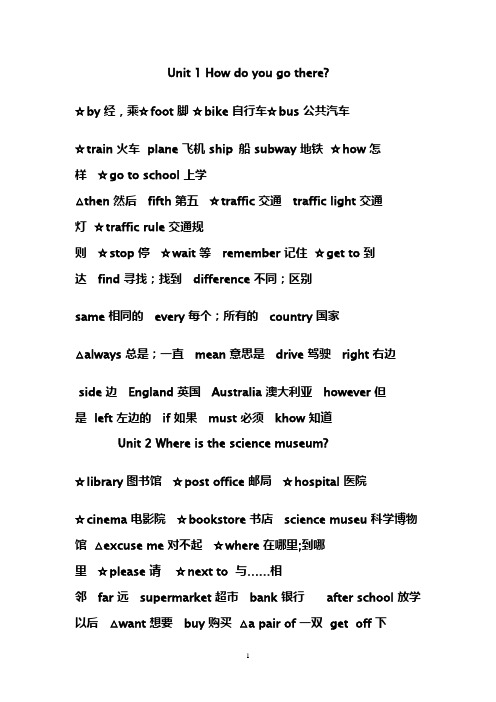 Unit 1 How do you go there?

☆by 经，乘☆foot 脚 ☆bike 自行车☆bus 公共汽车

☆train 火车 plane 飞机 ship 船 subway 地铁 ☆how 怎样 ☆go to school 上学
△then 然后 fifth 第五 ☆traffic 交通 traffic light 交通灯 ☆traffic rule 交通规则 ☆stop 停 ☆wait 等 remember 记住 ☆get to 到达 find 寻找；找到 difference 不同；区别

same 相同的 every 每个；所有的 country 国家

△always 总是；一直 mean 意思是 drive 驾驶 right 右边

side 边 England 英国 Australia 澳大利亚 however 但是 left 左边的 if 如果 must 必须 khow 知道

Unit 2 Where is the science museum?

☆library 图书馆 ☆post office 邮局 ☆hospital 医院

☆cinema 电影院 ☆bookstore 书店 science museu 科学博物馆 △excuse me 对不起 ☆where 在哪里;到哪里 ☆please 请 ☆next to 与......相邻 far 远 supermarket 超市 bank 银行 after school 放学以后 △want 想要 buy 购买 △a pair of 一双 get off 下

1